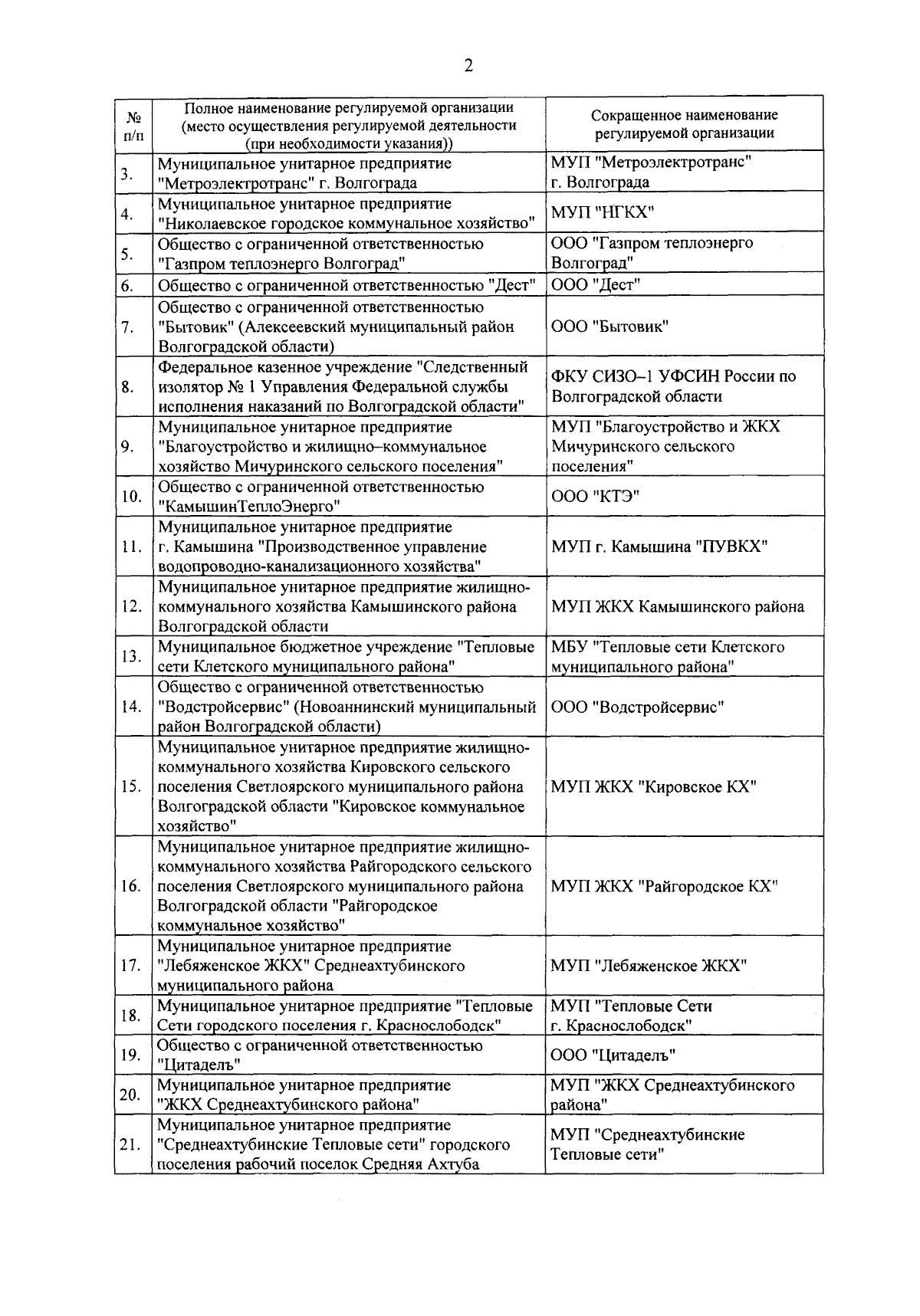 2

| № п/п | Полное наименование регулируемой организации (место осуществления регулируемой деятельности (при необходимости указания)) | Сокращенное наименование регулируемой организации |
|---|---|---|
| 3. | Муниципальное унитарное предприятие "Метроэлектротранс" г. Волгограда | МУП "Метроэлектротранс" г. Волгограда |
| 4. | Муниципальное унитарное предприятие "Николаевское городское коммунальное хозяйство" | МУП "НГКХ" |
| 5. | Общество с ограниченной ответственностью "Газпром теплоэнерго Волгоград" | ООО "Газпром теплоэнерго Волгоград" |
| 6. | Общество с ограниченной ответственностью "Дест" | ООО "Дест" |
| 7. | Общество с ограниченной ответственностью "Бытовик" (Алексеевский муниципальный район Волгоградской области) | ООО "Бытовик" |
| 8. | Федеральное казенное учреждение "Следственный изолятор № 1 Управления Федеральной службы исполнения наказаний по Волгоградской области" | ФКУ СИЗО–1 УФСИН России по Волгоградской области |
| 9. | Муниципальное унитарное предприятие "Благоустройство и жилищно–коммунальное хозяйство Мичуринского сельского поселения" | МУП "Благоустройство и ЖКХ Мичуринского сельского поселения" |
| 10. | Общество с ограниченной ответственностью "КамышинТеплоЭнерго" | ООО "КТЭ" |
| 11. | Муниципальное унитарное предприятие г. Камышина "Производственное управление водопроводно-канализационного хозяйства" | МУП г. Камышина "ПУВКХ" |
| 12. | Муниципальное унитарное предприятие жилищно-коммунального хозяйства Камышинского района Волгоградской области | МУП ЖКХ Камышинского района |
| 13. | Муниципальное бюджетное учреждение "Тепловые сети Клетского муниципального района" | МБУ "Тепловые сети Клетского муниципального района" |
| 14. | Общество с ограниченной ответственностью "Водстройсервис" (Новоаннинский муниципальный район Волгоградской области) | ООО "Водстройсервис" |
| 15. | Муниципальное унитарное предприятие жилищно-коммунального хозяйства Кировского сельского поселения Светлоярского муниципального района Волгоградской области "Кировское коммунальное хозяйство" | МУП ЖКХ "Кировское КХ" |
| 16. | Муниципальное унитарное предприятие жилищно-коммунального хозяйства Райгородского сельского поселения Светлоярского муниципального района Волгоградской области "Райгородское коммунальное хозяйство" | МУП ЖКХ "Райгородское КХ" |
| 17. | Муниципальное унитарное предприятие "Лебяженское ЖКХ" Среднеахтубинского муниципального района | МУП "Лебяженское ЖКХ" |
| 18. | Муниципальное унитарное предприятие "Тепловые Сети городского поселения г. Краснослободск" | МУП "Тепловые Сети г. Краснослободск" |
| 19. | Общество с ограниченной ответственностью "Цитадель" | ООО "Цитадель" |
| 20. | Муниципальное унитарное предприятие "ЖКХ Среднеахтубинского района" | МУП "ЖКХ Среднеахтубинского района" |
| 21. | Муниципальное унитарное предприятие "Среднеахтубинские Тепловые сети" городского поселения рабочий поселок Средняя Ахтуба | МУП "Среднеахтубинские Тепловые сети" |